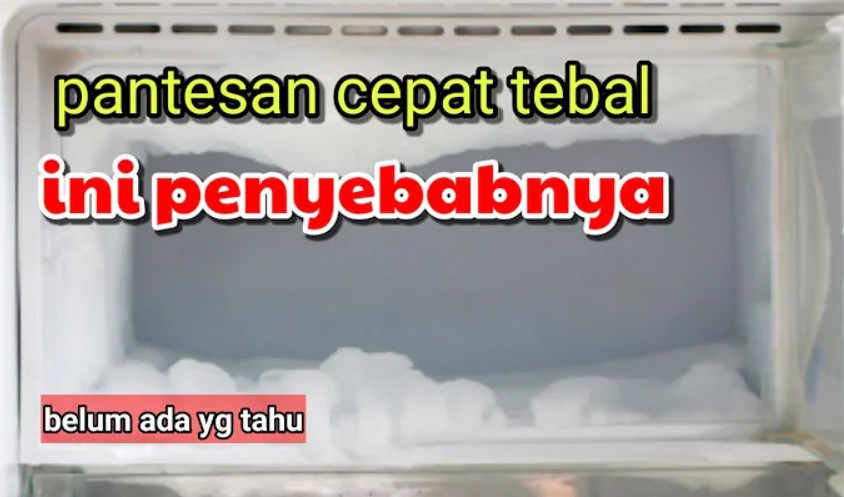 pantesan cepat tebal

ini penyebabnya

belum ada yg tahu